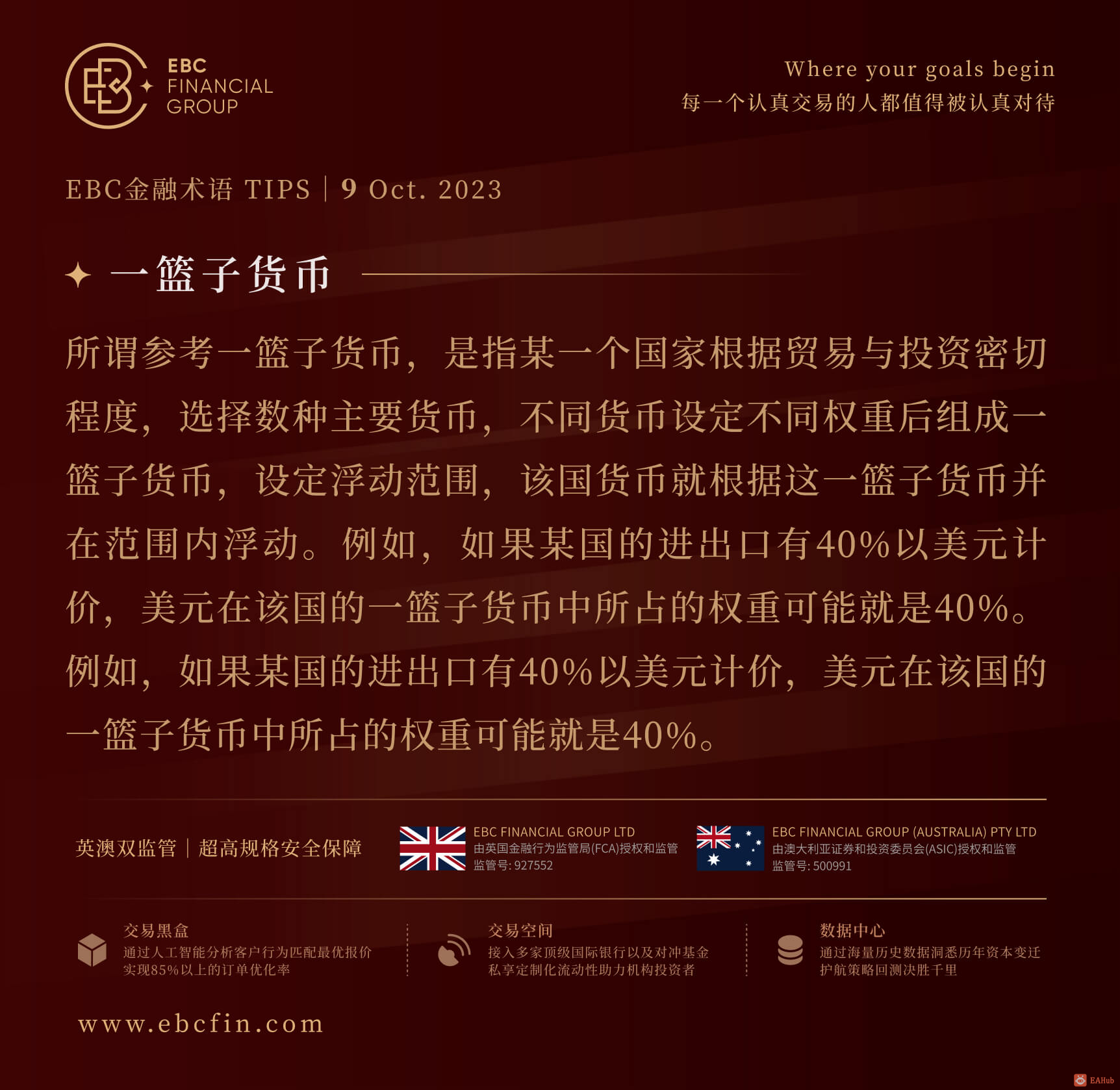 EBC
FINANCIAL
GROUP

Where your goals begin
每一个认真交易的人都值得被认真对待

EBC金融术语 TIPS | 9 Oct. 2023

一篮子货币

所谓参考一篮子货币，是指某一个国家根据贸易与投资密切程度，选择数种主要货币，不同货币设定不同权重后组成一篮子货币，设定浮动范围，该国货币就根据这一篮子货币并在范围内浮动。例如，如果某国的进出口有40%以美元计价，美元在该国的一篮子货币中所占的权重可能就是40%。例如，如果某国的进出口有40%以美元计价，美元在该国的一篮子货币中所占的权重可能就是40%。

英澳双监管 | 超高规格安全保障

EBC FINANCIAL GROUP LTD
由英国金融行为监管局(FCA)授权和监管
监管号: 927552

EBC FINANCIAL GROUP (AUSTRALIA) PTY LTD
由澳大利亚证券和投资委员会(ASIC)授权和监管
监管号: 500991

交易黑盒
通过人工智能分析客户行为匹配最优报价
实现85%以上的订单优化率

交易空间
接入多家顶级国际银行以及对冲基金
私享定制化流动性助力机构投资者

数据中心
通过海量历史数据洞悉历年资本变迁
护航策略回测决胜千里

www.ebcfin.com

EAHub